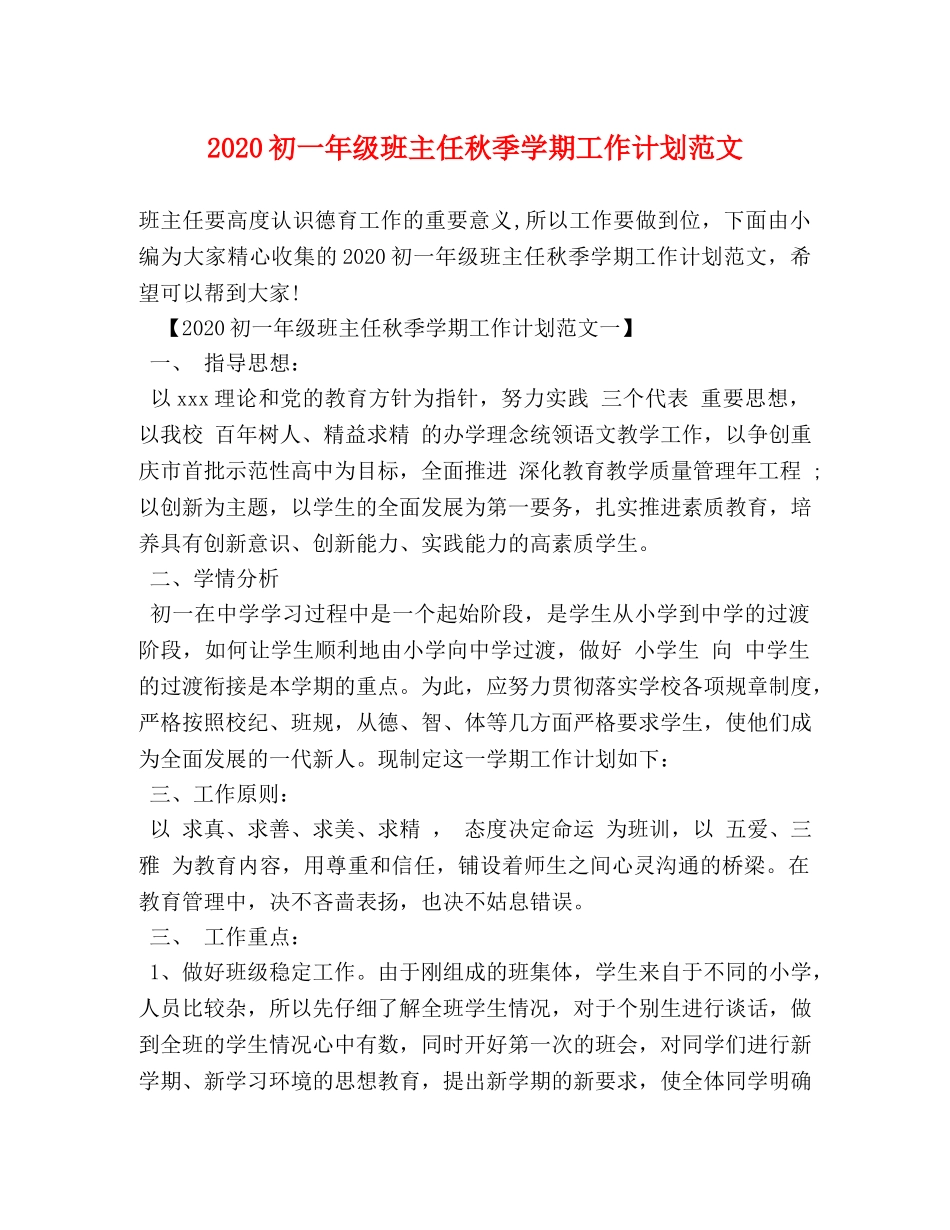 2020初一年级班主任秋季学期工作计划范文

班主任要高度认识德育工作的重要意义,所以工作要做到位，下面由小编为大家精心收集的2020初一年级班主任秋季学期工作计划范文，希望可以帮到大家!

【2020初一年级班主任秋季学期工作计划范文一】

一、 指导思想：

以xxx理论和党的教育方针为指针，努力实践 三个代表 重要思想，以我校 百年树人、精益求精 的办学理念统领语文教学工作，以争创重庆市首批示范性高中为目标，全面推进 深化教育教学质量管理年工程 ;以创新为主题，以学生的全面发展为第一要务，扎实推进素质教育，培养具有创新意识、创新能力、实践能力的高素质学生。

二、学情分析

初一在中学学习过程中是一个起始阶段，是学生从小学到中学的过渡阶段，如何让学生顺利地由小学向中学过渡，做好 小学生 向 中学生 的过渡衔接是本学期的重点。为此，应努力贯彻落实学校各项规章制度，严格按照校纪、班规，从德、智、体等几方面严格要求学生，使他们成为全面发展的一代新人。现制定这一学期工作计划如下：

三、工作原则：

以 求真、求善、求美、求精 ， 态度决定命运 为班训，以 五爱、三雅 为教育内容，用尊重和信任，铺设着师生之间心灵沟通的桥梁。在教育管理中，决不吝啬表扬，也决不姑息错误。

三、 工作重点：

1、做好班级稳定工作。由于刚组成的班集体，学生来自于不同的小学，人员比较杂，所以先仔细了解全班学生情况，对于个别生进行谈话，做到全班的学生情况心中有数，同时开好第一次的班会，对同学们进行新学期、新学习环境的思想教育，提出新学期的新要求，使全体同学明确